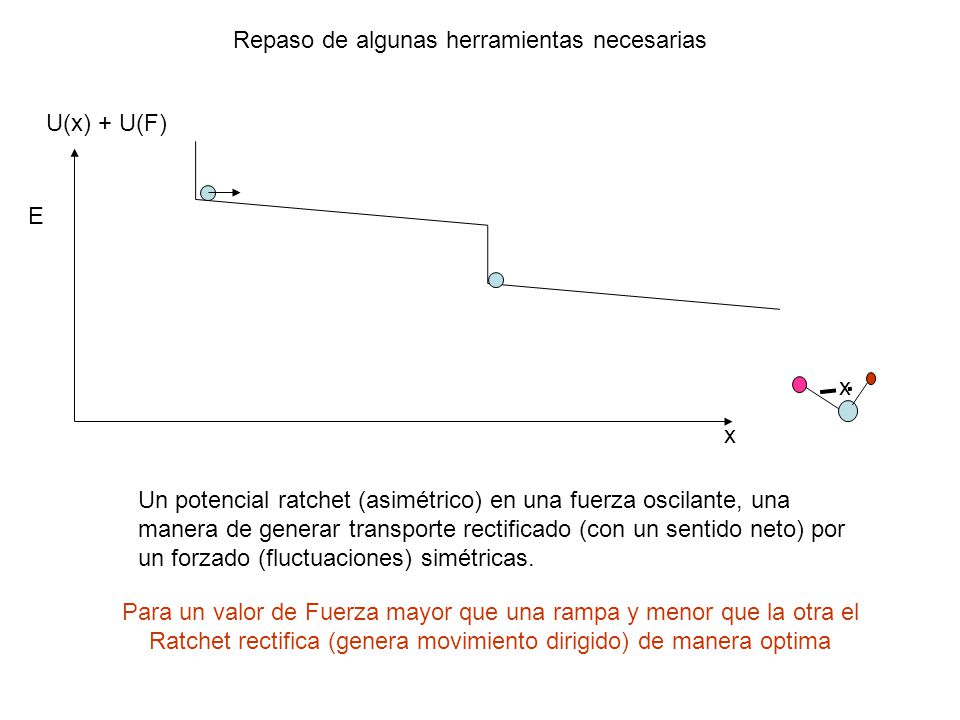 Repaso de algunas herramientas necesarias

U(x) + U(F)

E

x

x

Un potencial ratchet (asimétrico) en una fuerza oscilante, una manera de generar transporte rectificado (con un sentido neto) por un forzado (fluctuaciones) simétricas.

Para un valor de Fuerza mayor que una rampa y menor que la otra el Ratchet rectifica (genera movimiento dirigido) de manera optima